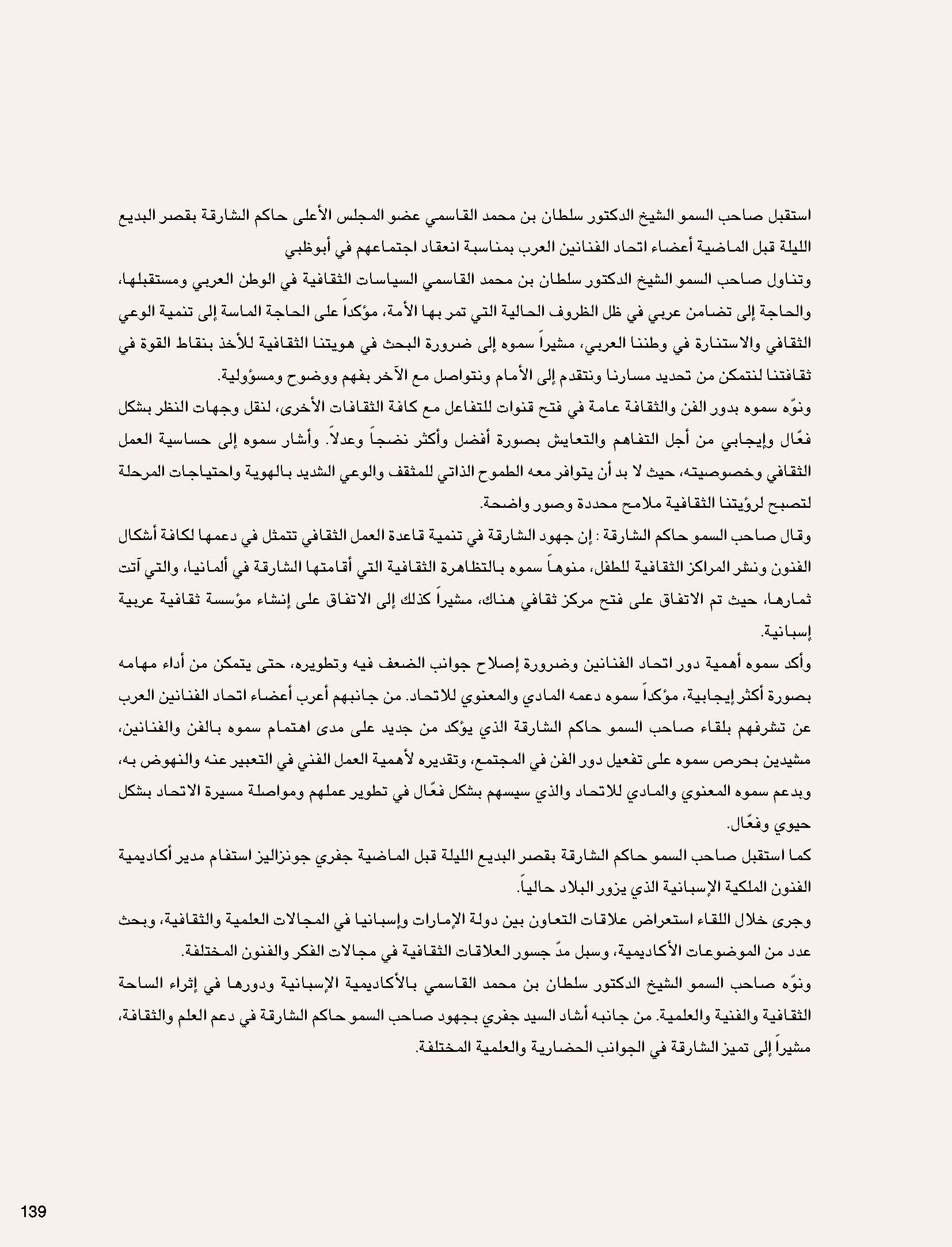 استقبل صاحب السمو الشيخ الدكتور سلطان بن محمد القاسمي عضو المجلس الأعلى حاكم الشارقة بقصر البديع الليلة قبل الماضية أعضاء اتحاد الفنانين العرب بمناسبة انعقاد اجتماعهم في أبوظبي

وتناول صاحب السمو الشيخ الدكتور سلطان بن محمد القاسمي السياسات الثقافية في الوطن العربي ومستقبلها، والحاجة إلى تضامن عربي في ظل الظروف الحالية التي تمر بها الأمة، مؤكداً على الحاجة الماسة إلى تنمية الوعي الثقافي والاستنارة في وطننا العربي، مشيراً سموه إلى ضرورة البحث في هويتنا الثقافية للأخذ بنقاط القوة في ثقافتنا لنتمكن من تحديد مسارنا ونتقدم إلى الأمام ونتواصل مع الآخر بفهم ووضوح ومسؤولية.

ونوّه سموه بدور الفن والثقافة عامة في فتح قنوات للتفاعل مع كافة الثقافات الأخرى، لنقل وجهات النظر بشكل فعّال وإيجابي من أجل التفاهم والتعايش بصورة أفضل وأكثر نضجاً وعدلاً. وأشار سموه إلى حساسية العمل الثقافي وخصوصيته، حيث لا بد أن يتوافر معه الطموح الذاتي للمثقف والوعي الشديد بالهوية واحتياجات المرحلة لتصبح لرؤيتنا الثقافية ملامح محددة وصور واضحة.

وقال صاحب السمو حاكم الشارقة : إن جهود الشارقة في تنمية قاعدة العمل الثقافي تتمثل في دعمها لكافة أشكال الفنون ونشر المراكز الثقافية للطفل، منوهاً سموه بالتظاهرة الثقافية التي أقامتها الشارقة في ألمانيا، والتي آتت ثمارها، حيث تم الاتفاق على فتح مركز ثقافي هناك، مشيراً كذلك إلى الاتفاق على إنشاء مؤسسة ثقافية عربية إسبانية.

وأكد سموه أهمية دور اتحاد الفنانين وضرورة إصلاح جوانب الضعف فيه وتطويره، حتى يتمكن من أداء مهامه بصورة أكثر إيجابية، مؤكداً سموه دعمه المادي والمعنوي للاتحاد. من جانبهم أعرب أعضاء اتحاد الفنانين العرب عن تشرفهم بلقاء صاحب السمو حاكم الشارقة الذي يؤكد من جديد على مدى اهتمام سموه بالفن والفنانين، مشيدين بحرص سموه على تفعيل دور الفن في المجتمع، وتقديره لأهمية العمل الفني في التعبير عنه والنهوض به، وبدعم سموه المعنوي والمادي للاتحاد والذي سيسهم بشكل فعّال في تطوير عملهم ومواصلة مسيرة الاتحاد بشكل حيوي وفعّال.

كما استقبل صاحب السمو حاكم الشارقة بقصر البديع الليلة قبل الماضية جفري جونزاليز استفام مدير أكاديمية الفنون الملكية الإسبانية الذي يزور البلاد حالياً.

وجرى خلال اللقاء استعراض علاقات التعاون بين دولة الإمارات وإسبانيا في المجالات العلمية والثقافية، وبحث عدد من الموضوعات الأكاديمية، وسبل مدّ جسور العلاقات الثقافية في مجالات الفكر والفنون المختلفة.

ونوّه صاحب السمو الشيخ الدكتور سلطان بن محمد القاسمي بالأكاديمية الإسبانية ودورها في إثراء الساحة الثقافية والفنية والعلمية. من جانبه أشاد السيد جفري بجهود صاحب السمو حاكم الشارقة في دعم العلم والثقافة، مشيراً إلى تميز الشارقة في الجوانب الحضارية والعلمية المختلفة.

139